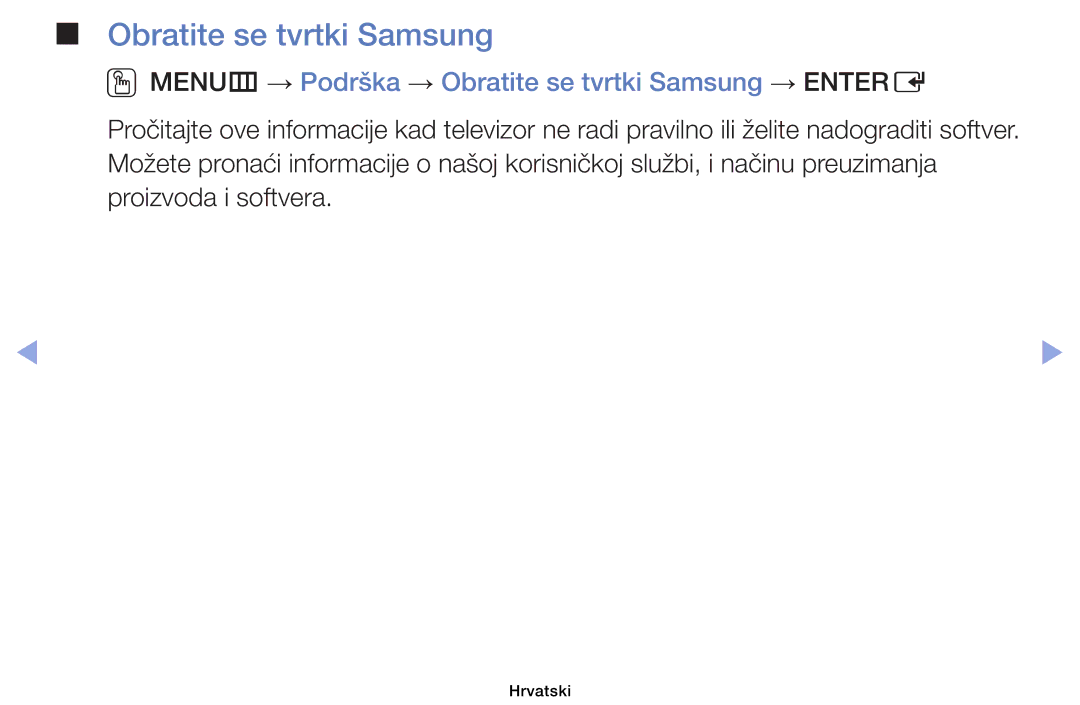 ■ Obratite se tvrtki Samsung

MENU → Podrška → Obratite se tvrtki Samsung → ENTER

Pročitajte ove informacije kad televizor ne radi pravilno ili želite nadograditi softver. Možete pronaći informacije o našoj korisničkoj službi, i načinu preuzimanja proizvoda i softvera.

Hrvatski